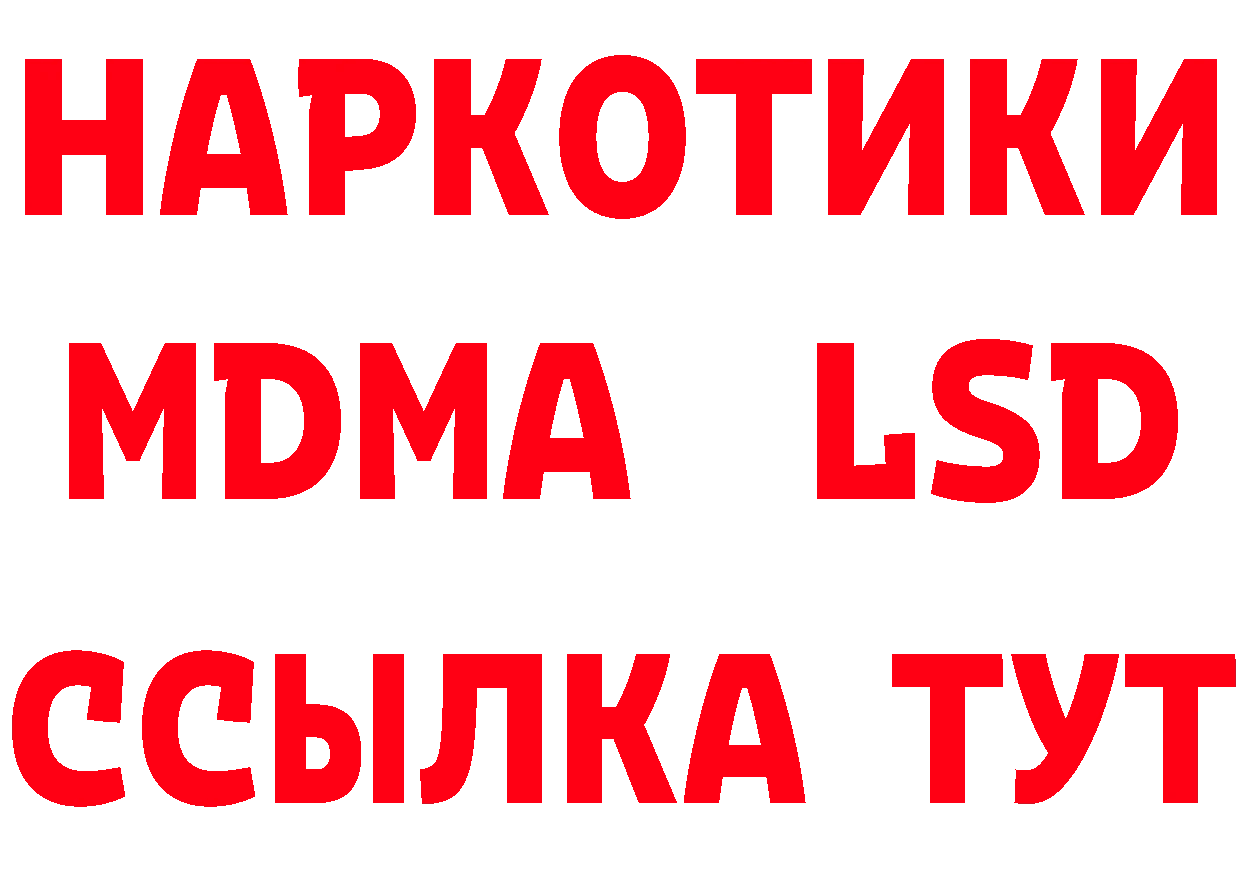 НАРКОТИКИ
MDMA LSD
ССЫЛКА ТУТ